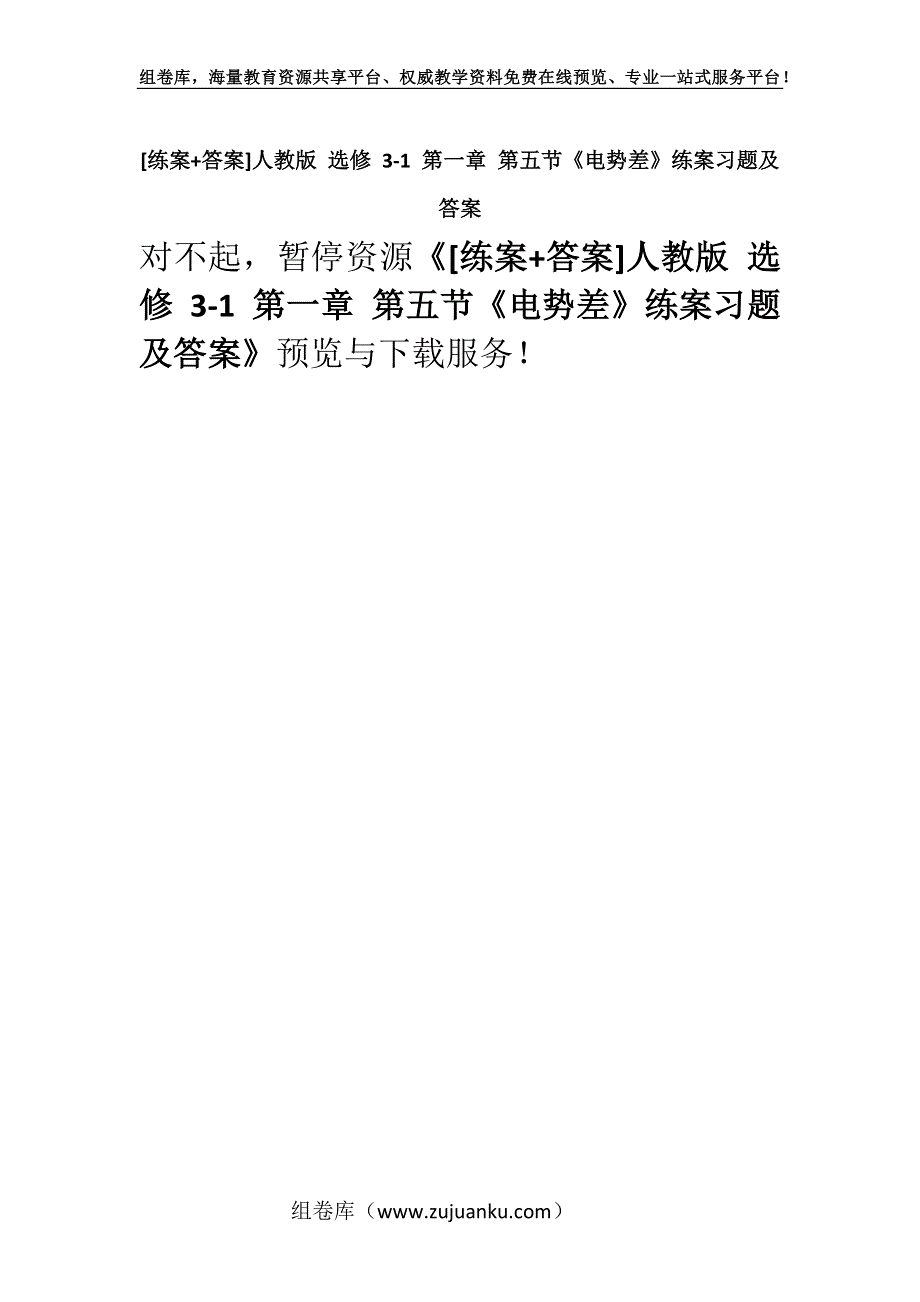 组卷库，海量教育资源共享平台、权威教学资料免费在线预览、专业一站式服务平台！

[练案+答案]人教版 选修 3-1 第一章 第五节《电势差》练案习题及答案

对不起，暂停资源《[练案+答案]人教版 选修 3-1 第一章 第五节《电势差》练案习题及答案》预览与下载服务！

组卷库（www.zujuanku.com）